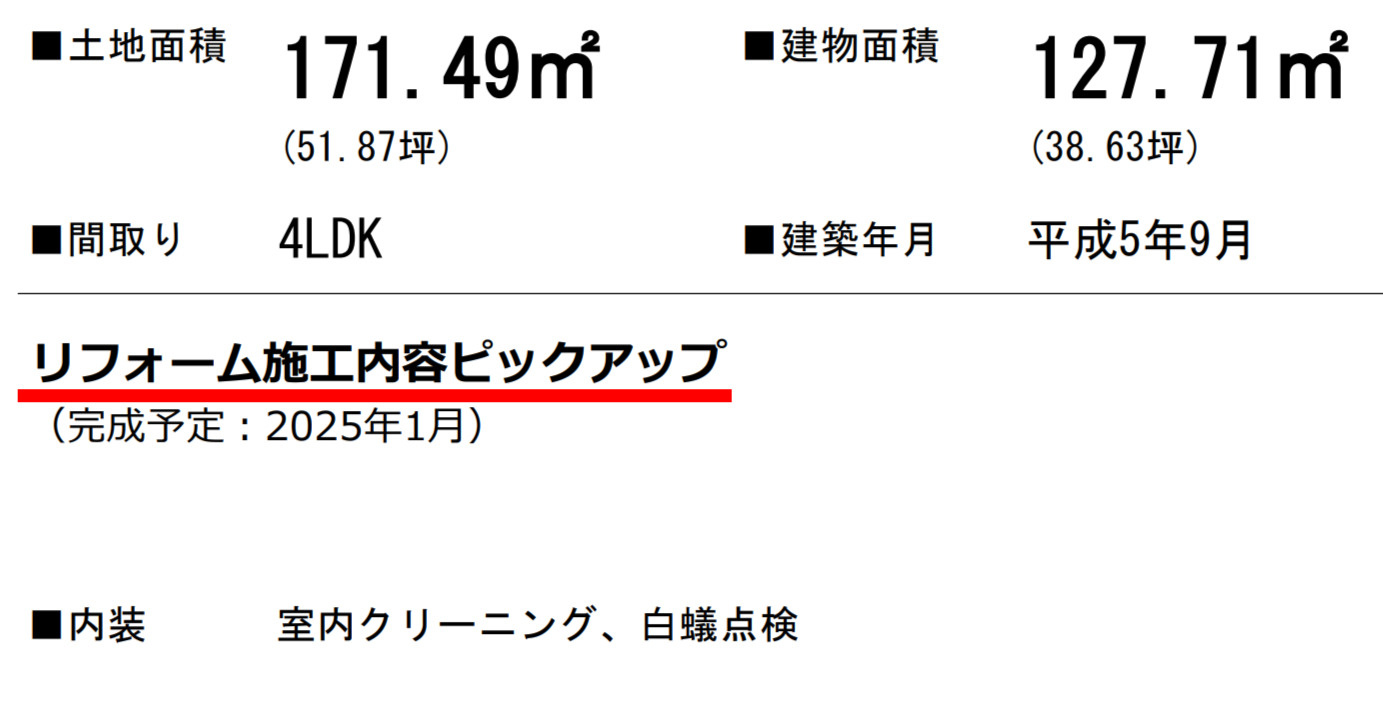 ■土地面積 171.49㎡
(51.87坪)

■建物面積 127.71㎡
(38.63坪)

■間取り 4LDK

■建築年月 平成5年9月

リフォーム施工内容ピックアップ
（完成予定：2025年1月）

■内装 室内クリーニング、白蟻点検